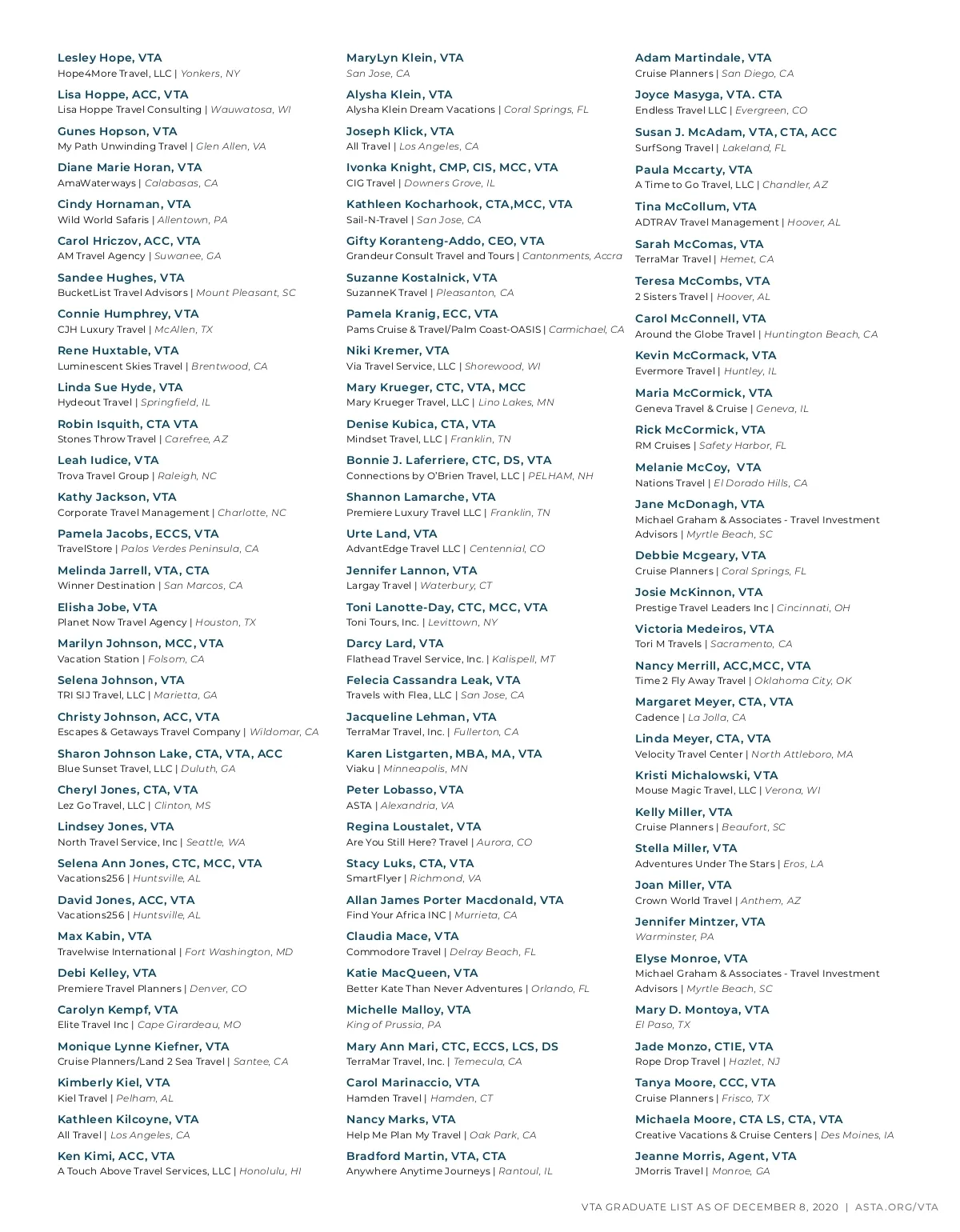 Lesley Hope, VTA
Hope4More Travel, LLC | Yonkers, NY

Lisa Hoppe, ACC, VTA
Lisa Hoppe Travel Consulting | Wauwatosa, WI

Gunes Hopson, VTA
My Path Unwinding Travel | Glen Allen, VA

Diane Marie Horan, VTA
AmaWaterways | Calabasas, CA

Cindy Hornaman, VTA
Wild World Safaris | Allentown, PA

Carol Hriczov, ACC, VTA
AM Travel Agency | Suwanee, GA

Sandee Hughes, VTA
BucketList Travel Advisors | Mount Pleasant, SC

Connie Humphrey, VTA
CJH Luxury Travel | McAllen, TX

Rene Huxtable, VTA
Luminescent Skies Travel | Brentwood, CA

Linda Sue Hyde, VTA
Hydeout Travel | Springfield, IL

Robin Isquith, CTA VTA
Stones Throw Travel | Carefree, AZ

Leah Iudice, VTA
Trova Travel Group | Raleigh, NC

Kathy Jackson, VTA
Corporate Travel Management | Charlotte, NC

Pamela Jacobs, ECCS, VTA
TravelStore | Palos Verdes Peninsula, CA

Melinda Jarrell, VTA, CTA
Winner Destination | San Marcos, CA

Elisha Jobe, VTA
Planet Now Travel Agency | Houston, TX

Marilyn Johnson, MCC, VTA
Vacation Station | Folsom, CA

Selena Johnson, VTA
TRI SIJ Travel, LLC | Marietta, GA

Christy Johnson, ACC, VTA
Escapes & Getaways Travel Company | Wildomar, CA

Sharon Johnson Lake, CTA, VTA, ACC
Blue Sunset Travel, LLC | Duluth, GA

Cheryl Jones, CTA, VTA
Lez Go Travel, LLC | Clinton, MS

Lindsey Jones, VTA
North Travel Service, Inc | Seattle, WA

Selena Ann Jones, CTC, MCC, VTA
Vacations256 | Huntsville, AL

David Jones, ACC, VTA
Vacations256 | Huntsville, AL

Max Kabin, VTA
Travelwise International | Fort Washington, MD

Debi Kelley, VTA
Premiere Travel Planners | Denver, CO

Carolyn Kempf, VTA
Elite Travel Inc | Cape Girardeau, MO

Monique Lynne Kiefner, VTA
Cruise Planners/Land 2 Sea Travel | Santee, CA

Kimberly Kiel, VTA
Kiel Travel | Pelham, AL

Kathleen Kilcoyne, VTA
All Travel | Los Angeles, CA

Ken Kimi, ACC, VTA
A Touch Above Travel Services, LLC | Honolulu, HI

MaryLyn Klein, VTA
San Jose, CA

Alysha Klein, VTA
Alysha Klein Dream Vacations | Coral Springs, FL

Joseph Klick, VTA
All Travel | Los Angeles, CA

Ivonka Knight, CMP, CIS, MCC, VTA
CIG Travel | Downers Grove, IL

Kathleen Kocharhook, CTA,MCC, VTA
Sail-N-Travel | San Jose, CA

Gifty Koranteng-Addo, CEO, VTA
Grandeur Consult Travel and Tours | Cantonments, Accra

Suzanne Kostalnick, VTA
SuzanneK Travel | Pleasanton, CA

Pamela Kranig, ECC, VTA
Pams Cruise & Travel/Palm Coast-OASIS | Carmichael, CA

Niki Kremer, VTA
Via Travel Service, LLC | Shorewood, WI

Mary Krueger, CTC, VTA, MCC
Mary Krueger Travel, LLC | Lino Lakes, MN

Denise Kubica, CTA, VTA
Mindset Travel, LLC | Franklin, TN

Bonnie J. Laferriere, CTC, DS, VTA
Connections by O'Brien Travel, LLC | PELHAM, NH

Shannon Lamarche, VTA
Premiere Luxury Travel LLC | Franklin, TN

Urte Land, VTA
AdvantEdge Travel LLC | Centennial, CO

Jennifer Lannon, VTA
Largay Travel | Waterbury, CT

Toni Lanotte-Day, CTC, MCC, VTA
Toni Tours, Inc. | Levittown, NY

Darcy Lard, VTA
Flathead Travel Service, Inc. | Kalispell, MT

Felecia Cassandra Leak, VTA
Travels with Flea, LLC | San Jose, CA

Jacqueline Lehman, VTA
TerraMar Travel, Inc. | Fullerton, CA

Karen Listgarten, MBA, MA, VTA
Viaku | Minneapolis, MN

Peter Lobasso, VTA
ASTA | Alexandria, VA

Regina Loustalet, VTA
Are You Still Here? Travel | Aurora, CO

Stacy Luks, CTA, VTA
SmartFlyer | Richmond, VA

Allan James Porter Macdonald, VTA
Find Your Africa INC | Murrieta, CA

Claudia Mace, VTA
Commodore Travel | Delray Beach, FL

Katie MacQueen, VTA
Better Kate Than Never Adventures | Orlando, FL

Michelle Malloy, VTA
King of Prussia, PA

Mary Ann Mari, CTC, ECCS, LCS, DS
TerraMar Travel, Inc. | Temecula, CA

Carol Marinaccio, VTA
Hamden Travel | Hamden, CT

Nancy Marks, VTA
Help Me Plan My Travel | Oak Park, CA

Bradford Martin, VTA, CTA
Anywhere Anytime Journeys | Rantoul, IL

Adam Martindale, VTA
Cruise Planners | San Diego, CA

Joyce Masyga, VTA. CTA
Endless Travel LLC | Evergreen, CO

Susan J. McAdam, VTA, CTA, ACC
SurfSong Travel | Lakeland, FL

Paula Mccarty, VTA
A Time to Go Travel, LLC | Chandler, AZ

Tina McCollum, VTA
ADTRAV Travel Management | Hoover, AL

Sarah McComas, VTA
TerraMar Travel | Hemet, CA

Teresa McCombs, VTA
2 Sisters Travel | Hoover, AL

Carol McConnell, VTA
Around the Globe Travel | Huntington Beach, CA

Kevin McCormack, VTA
Evermore Travel | Huntley, IL

Maria McCormick, VTA
Geneva Travel & Cruise | Geneva, IL

Rick McCormick, VTA
RM Cruises | Safety Harbor, FL

Melanie McCoy, VTA
Nations Travel | El Dorado Hills, CA

Jane McDonagh, VTA
Michael Graham & Associates - Travel Investment Advisors | Myrtle Beach, SC

Debbie Mcgeary, VTA
Cruise Planners | Coral Springs, FL

Josie McKinnon, VTA
Prestige Travel Leaders Inc | Cincinnati, OH

Victoria Medeiros, VTA
Tori M Travels | Sacramento, CA

Nancy Merrill, ACC,MCC, VTA
Time 2 Fly Away Travel | Oklahoma City, OK

Margaret Meyer, CTA, VTA
Cadence | La Jolla, CA

Linda Meyer, CTA, VTA
Velocity Travel Center | North Attleboro, MA

Kristi Michalowski, VTA
Mouse Magic Travel, LLC | Verona, WI

Kelly Miller, VTA
Cruise Planners | Beaufort, SC

Stella Miller, VTA
Adventures Under The Stars | Eros, LA

Joan Miller, VTA
Crown World Travel | Anthem, AZ

Jennifer Mintzer, VTA
Warminster, PA

Elyse Monroe, VTA
Michael Graham & Associates - Travel Investment Advisors | Myrtle Beach, SC

Mary D. Montoya, VTA
El Paso, TX

Jade Monzo, CTIE, VTA
Rope Drop Travel | Hazlet, NJ

Tanya Moore, CCC, VTA
Cruise Planners | Frisco, TX

Michaela Moore, CTA LS, CTA, VTA
Creative Vacations & Cruise Centers | Des Moines, IA

Jeanne Morris, Agent, VTA
JMorris Travel | Monroe, GA

VTA GRADUATE LIST AS OF DECEMBER 8, 2020 | ASTA.ORG/VTA